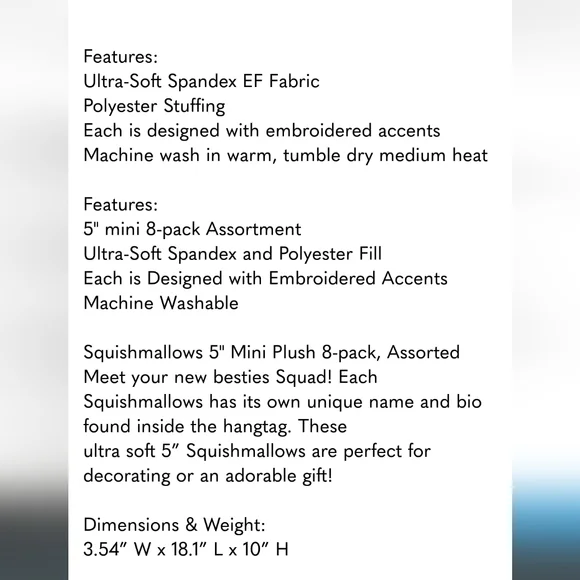 Features:
Ultra-Soft Spandex EF Fabric
Polyester Stuffing
Each is designed with embroidered accents
Machine wash in warm, tumble dry medium heat

Features:
5" mini 8-pack Assortment
Ultra-Soft Spandex and Polyester Fill
Each is Designed with Embroidered Accents
Machine Washable

Squishmallows 5" Mini Plush 8-pack, Assorted
Meet your new besties Squad! Each Squishmallows has its own unique name and bio found inside the hangtag. These ultra soft 5" Squishmallows are perfect for decorating or an adorable gift!

Dimensions & Weight:
3.54" W x 18.1" L x 10" H